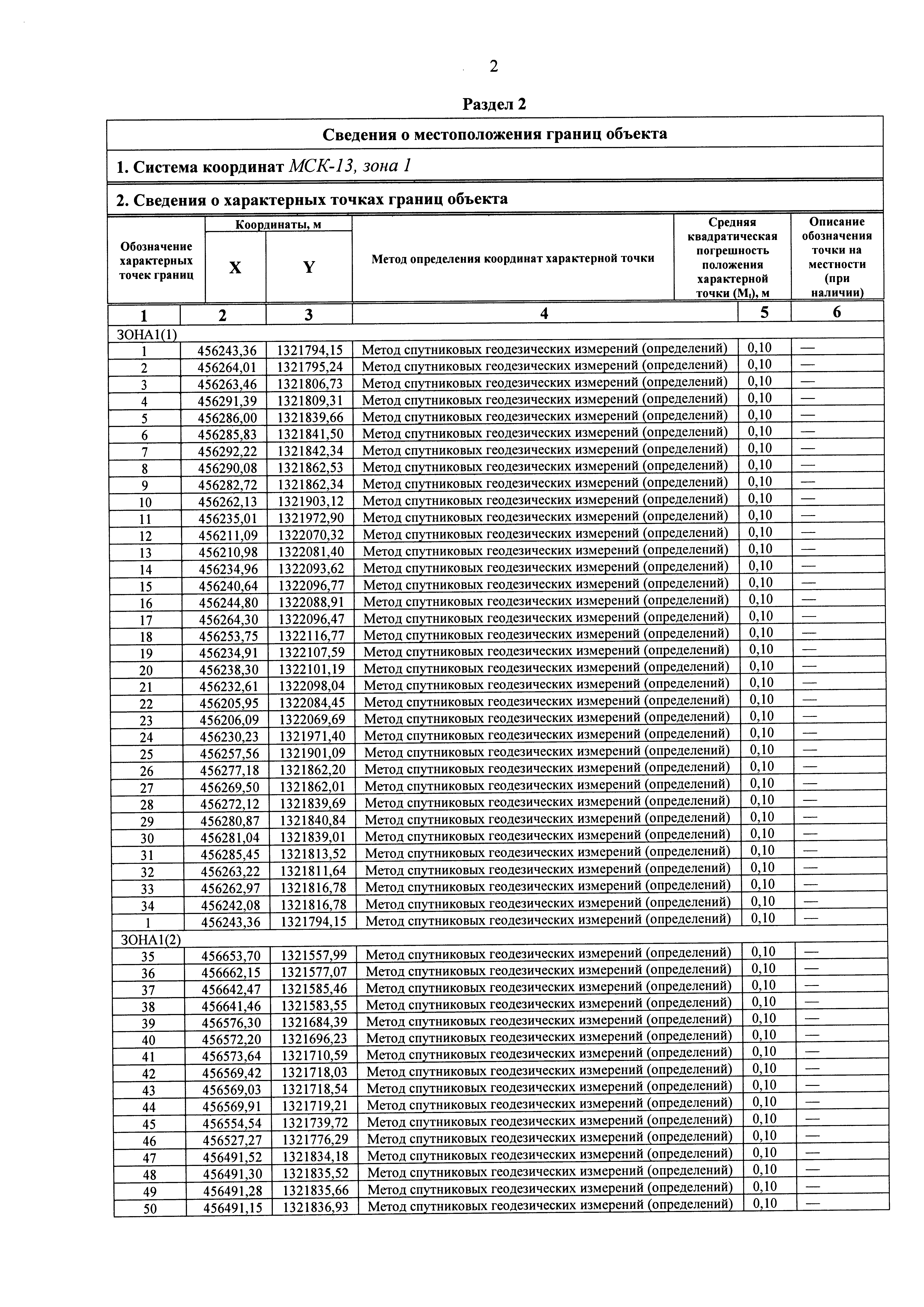 2

Раздел 2

Сведения о местоположения границ объекта

1. Система координат МСК-13, зона 1

2. Сведения о характерных точках границ объекта

| Обозначение характерных точек границ | Координаты, м X | Координаты, м Y | Метод определения координат характерной точки | Средняя квадратическая погрешность положения характерной точки ($M_t$), м | Описание обозначения точки на местности (при наличии) |
|---|---|---|---|---|---|
| 1 | 2 | 3 | 4 | 5 | 6 |
| ЗОНА1(1) | | | | | |
| 1 | 456243,36 | 1321794,15 | Метод спутниковых геодезических измерений (определений) | 0,10 | — |
| 2 | 456264,01 | 1321795,24 | Метод спутниковых геодезических измерений (определений) | 0,10 | — |
| 3 | 456263,46 | 1321806,73 | Метод спутниковых геодезических измерений (определений) | 0,10 | — |
| 4 | 456291,39 | 1321809,31 | Метод спутниковых геодезических измерений (определений) | 0,10 | — |
| 5 | 456286,00 | 1321839,66 | Метод спутниковых геодезических измерений (определений) | 0,10 | — |
| 6 | 456285,83 | 1321841,50 | Метод спутниковых геодезических измерений (определений) | 0,10 | — |
| 7 | 456292,22 | 1321842,34 | Метод спутниковых геодезических измерений (определений) | 0,10 | — |
| 8 | 456290,08 | 1321862,53 | Метод спутниковых геодезических измерений (определений) | 0,10 | — |
| 9 | 456282,72 | 1321862,34 | Метод спутниковых геодезических измерений (определений) | 0,10 | — |
| 10 | 456262,13 | 1321903,12 | Метод спутниковых геодезических измерений (определений) | 0,10 | — |
| 11 | 456235,01 | 1321972,90 | Метод спутниковых геодезических измерений (определений) | 0,10 | — |
| 12 | 456211,09 | 1322070,32 | Метод спутниковых геодезических измерений (определений) | 0,10 | — |
| 13 | 456210,98 | 1322081,40 | Метод спутниковых геодезических измерений (определений) | 0,10 | — |
| 14 | 456234,96 | 1322093,62 | Метод спутниковых геодезических измерений (определений) | 0,10 | — |
| 15 | 456240,64 | 1322096,77 | Метод спутниковых геодезических измерений (определений) | 0,10 | — |
| 16 | 456244,80 | 1322088,91 | Метод спутниковых геодезических измерений (определений) | 0,10 | — |
| 17 | 456264,30 | 1322096,47 | Метод спутниковых геодезических измерений (определений) | 0,10 | — |
| 18 | 456253,75 | 1322116,77 | Метод спутниковых геодезических измерений (определений) | 0,10 | — |
| 19 | 456234,91 | 1322107,59 | Метод спутниковых геодезических измерений (определений) | 0,10 | — |
| 20 | 456238,30 | 1322101,19 | Метод спутниковых геодезических измерений (определений) | 0,10 | — |
| 21 | 456232,61 | 1322098,04 | Метод спутниковых геодезических измерений (определений) | 0,10 | — |
| 22 | 456205,95 | 1322084,45 | Метод спутниковых геодезических измерений (определений) | 0,10 | — |
| 23 | 456206,09 | 1322069,69 | Метод спутниковых геодезических измерений (определений) | 0,10 | — |
| 24 | 456230,23 | 1321971,40 | Метод спутниковых геодезических измерений (определений) | 0,10 | — |
| 25 | 456257,56 | 1321901,09 | Метод спутниковых геодезических измерений (определений) | 0,10 | — |
| 26 | 456277,18 | 1321862,20 | Метод спутниковых геодезических измерений (определений) | 0,10 | — |
| 27 | 456269,50 | 1321862,01 | Метод спутниковых геодезических измерений (определений) | 0,10 | — |
| 28 | 456272,12 | 1321839,69 | Метод спутниковых геодезических измерений (определений) | 0,10 | — |
| 29 | 456280,87 | 1321840,84 | Метод спутниковых геодезических измерений (определений) | 0,10 | — |
| 30 | 456281,04 | 1321839,01 | Метод спутниковых геодезических измерений (определений) | 0,10 | — |
| 31 | 456285,45 | 1321813,52 | Метод спутниковых геодезических измерений (определений) | 0,10 | — |
| 32 | 456263,22 | 1321811,64 | Метод спутниковых геодезических измерений (определений) | 0,10 | — |
| 33 | 456262,97 | 1321816,78 | Метод спутниковых геодезических измерений (определений) | 0,10 | — |
| 34 | 456242,08 | 1321816,78 | Метод спутниковых геодезических измерений (определений) | 0,10 | — |
| 1 | 456243,36 | 1321794,15 | Метод спутниковых геодезических измерений (определений) | 0,10 | — |
| ЗОНА1(2) | | | | | |
| 35 | 456653,70 | 1321557,99 | Метод спутниковых геодезических измерений (определений) | 0,10 | — |
| 36 | 456662,15 | 1321577,07 | Метод спутниковых геодезических измерений (определений) | 0,10 | — |
| 37 | 456642,47 | 1321585,46 | Метод спутниковых геодезических измерений (определений) | 0,10 | — |
| 38 | 456641,46 | 1321583,55 | Метод спутниковых геодезических измерений (определений) | 0,10 | — |
| 39 | 456576,30 | 1321684,39 | Метод спутниковых геодезических измерений (определений) | 0,10 | — |
| 40 | 456572,20 | 1321696,23 | Метод спутниковых геодезических измерений (определений) | 0,10 | — |
| 41 | 456573,64 | 1321710,59 | Метод спутниковых геодезических измерений (определений) | 0,10 | — |
| 42 | 456569,42 | 1321718,03 | Метод спутниковых геодезических измерений (определений) | 0,10 | — |
| 43 | 456569,03 | 1321718,54 | Метод спутниковых геодезических измерений (определений) | 0,10 | — |
| 44 | 456569,91 | 1321719,21 | Метод спутниковых геодезических измерений (определений) | 0,10 | — |
| 45 | 456554,54 | 1321739,72 | Метод спутниковых геодезических измерений (определений) | 0,10 | — |
| 46 | 456527,27 | 1321776,29 | Метод спутниковых геодезических измерений (определений) | 0,10 | — |
| 47 | 456491,52 | 1321834,18 | Метод спутниковых геодезических измерений (определений) | 0,10 | — |
| 48 | 456491,30 | 1321835,52 | Метод спутниковых геодезических измерений (определений) | 0,10 | — |
| 49 | 456491,28 | 1321835,66 | Метод спутниковых геодезических измерений (определений) | 0,10 | — |
| 50 | 456491,15 | 1321836,93 | Метод спутниковых геодезических измерений (определений) | 0,10 | — |